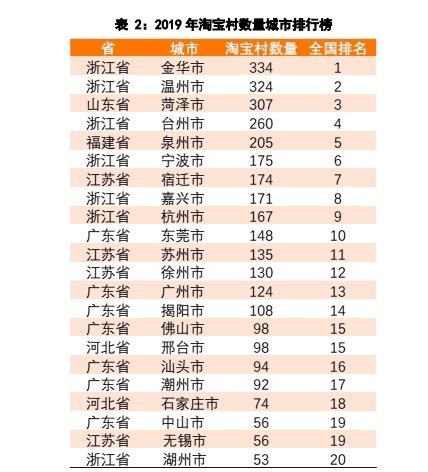 表2：2019年淘宝村数量城市排行榜

| 省 | 城市 | 淘宝村数量 | 全国排名 |
|---|---|---|---|
| 浙江省 | 金华市 | 334 | 1 |
| 浙江省 | 温州市 | 324 | 2 |
| 山东省 | 菏泽市 | 307 | 3 |
| 浙江省 | 台州市 | 260 | 4 |
| 福建省 | 泉州市 | 205 | 5 |
| 浙江省 | 宁波市 | 175 | 6 |
| 江苏省 | 宿迁市 | 174 | 7 |
| 浙江省 | 嘉兴市 | 171 | 8 |
| 浙江省 | 杭州市 | 167 | 9 |
| 广东省 | 东莞市 | 148 | 10 |
| 江苏省 | 苏州市 | 135 | 11 |
| 江苏省 | 徐州市 | 130 | 12 |
| 广东省 | 广州市 | 124 | 13 |
| 广东省 | 揭阳市 | 108 | 14 |
| 广东省 | 佛山市 | 98 | 15 |
| 河北省 | 邢台市 | 98 | 15 |
| 广东省 | 汕头市 | 94 | 16 |
| 广东省 | 潮州市 | 92 | 17 |
| 河北省 | 石家庄市 | 74 | 18 |
| 广东省 | 中山市 | 56 | 19 |
| 江苏省 | 无锡市 | 56 | 19 |
| 浙江省 | 湖州市 | 53 | 20 |